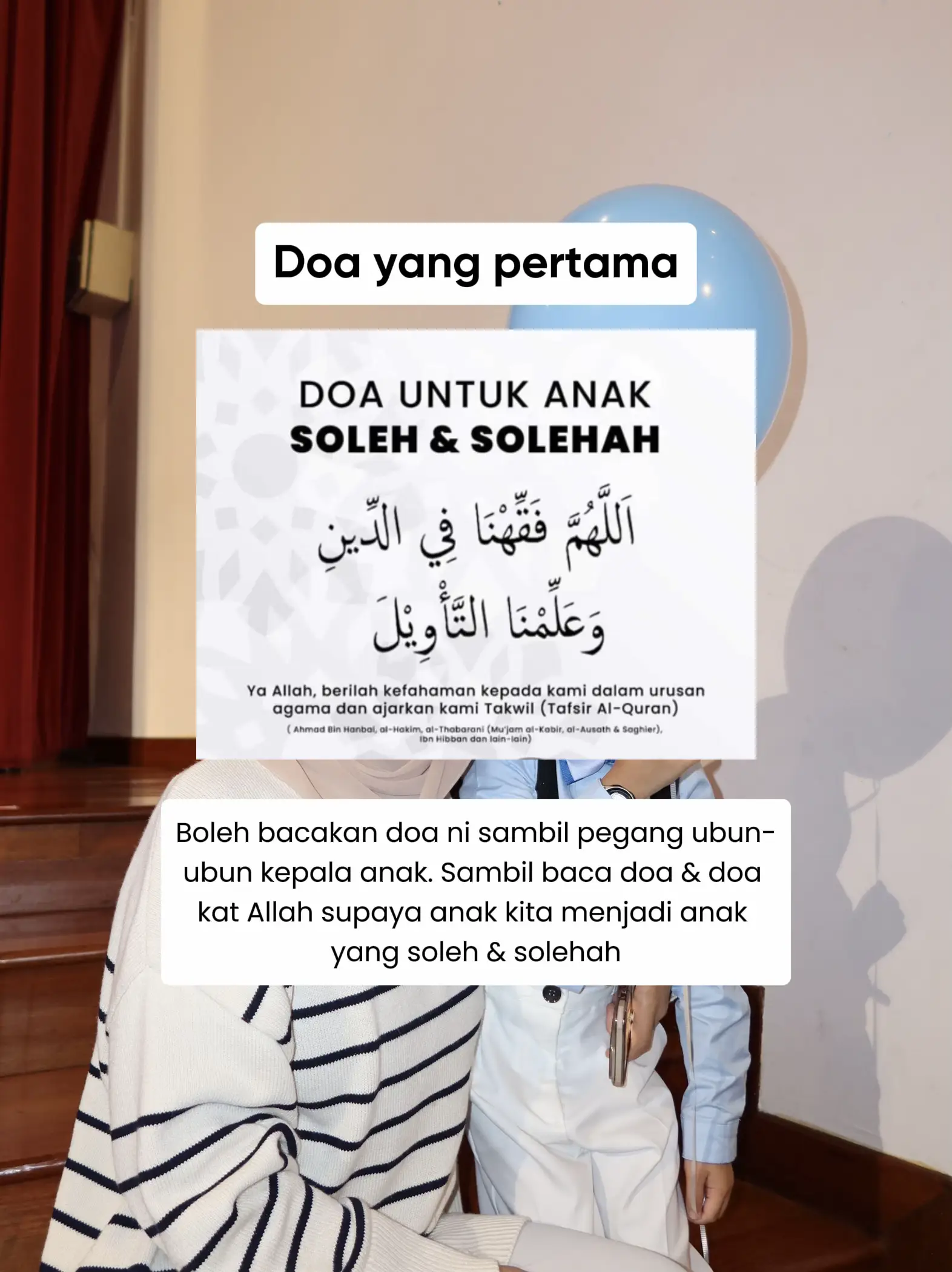 Doa yang pertama

DOA UNTUK ANAK
SOLEH & SOLEHAH

اَللَّهُمَّ فَقِّهْنَا فِي الدِّينِ
وَعَلِّمْنَا التَّأْوِيْلَ

Ya Allah, berilah kefahaman kepada kami dalam urusan agama dan ajarkan kami Takwil (Tafsir Al-Quran)

( Ahmad Bin Hanbal, al-Hakim, al-Thabarani (Mu'jam al-Kabir, al-Ausath & Saghier), Ibn Hibban dan lain-lain)

Boleh bacakan doa ni sambil pegang ubun-ubun kepala anak. Sambil baca doa & doa kat Allah supaya anak kita menjadi anak yang soleh & solehah